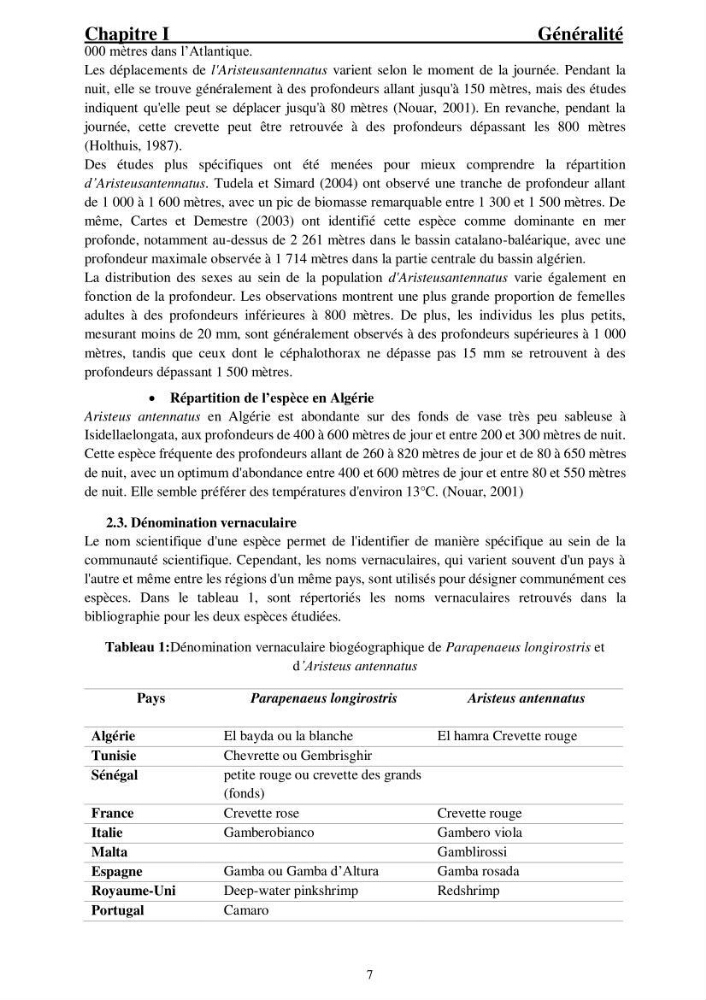 Chapitre I Généralité

000 mètres dans l'Atlantique.

Les déplacements de l'Aristeusantennatus varient selon le moment de la journée. Pendant la nuit, elle se trouve généralement à des profondeurs allant jusqu'à 150 mètres, mais des études indiquent qu'elle peut se déplacer jusqu'à 80 mètres (Nouar, 2001). En revanche, pendant la journée, cette crevette peut être retrouvée à des profondeurs dépassant les 800 mètres (Holthuis, 1987).

Des études plus spécifiques ont été menées pour mieux comprendre la répartition d'Aristeusantennatus. Tudela et Simard (2004) ont observé une tranche de profondeur allant de 1 000 à 1 600 mètres, avec un pic de biomasse remarquable entre 1 300 et 1 500 mètres. De même, Cartes et Demestre (2003) ont identifié cette espèce comme dominante en mer profonde, notamment au-dessus de 2 261 mètres dans le bassin catalano-baléarique, avec une profondeur maximale observée à 1 714 mètres dans la partie centrale du bassin algérien.

La distribution des sexes au sein de la population d'Aristeusantennatus varie également en fonction de la profondeur. Les observations montrent une plus grande proportion de femelles adultes à des profondeurs inférieures à 800 mètres. De plus, les individus les plus petits, mesurant moins de 20 mm, sont généralement observés à des profondeurs supérieures à 1 000 mètres, tandis que ceux dont le céphalothorax ne dépasse pas 15 mm se retrouvent à des profondeurs dépassant 1 500 mètres.

• Répartition de l'espèce en Algérie

Aristeus antennatus en Algérie est abondante sur des fonds de vase très peu sableuse à Isidellaelongata, aux profondeurs de 400 à 600 mètres de jour et entre 200 et 300 mètres de nuit. Cette espèce fréquente des profondeurs allant de 260 à 820 mètres de jour et de 80 à 650 mètres de nuit, avec un optimum d'abondance entre 400 et 600 mètres de jour et entre 80 et 550 mètres de nuit. Elle semble préférer des températures d'environ 13°C. (Nouar, 2001)

2.3. Dénomination vernaculaire

Le nom scientifique d'une espèce permet de l'identifier de manière spécifique au sein de la communauté scientifique. Cependant, les noms vernaculaires, qui varient souvent d'un pays à l'autre et même entre les régions d'un même pays, sont utilisés pour désigner communément ces espèces. Dans le tableau 1, sont répertoriés les noms vernaculaires retrouvés dans la bibliographie pour les deux espèces étudiées.

Tableau 1:Dénomination vernaculaire biogéographique de Parapenaeus longirostris et d'Aristeus antennatus

| Pays | Parapenaeus longirostris | Aristeus antennatus |
|---|---|---|
| Algérie | El bayda ou la blanche | El hamra Crevette rouge |
| Tunisie | Chevrette ou Gembrisghir | |
| Sénégal | petite rouge ou crevette des grands (fonds) | |
| France | Crevette rose | Crevette rouge |
| Italie | Gamberobianco | Gambero viola |
| Malta | | Gamblirossi |
| Espagne | Gamba ou Gamba d'Altura | Gamba rosada |
| Royaume-Uni | Deep-water pinkshrimp | Redshrimp |
| Portugal | Camaro | |

7